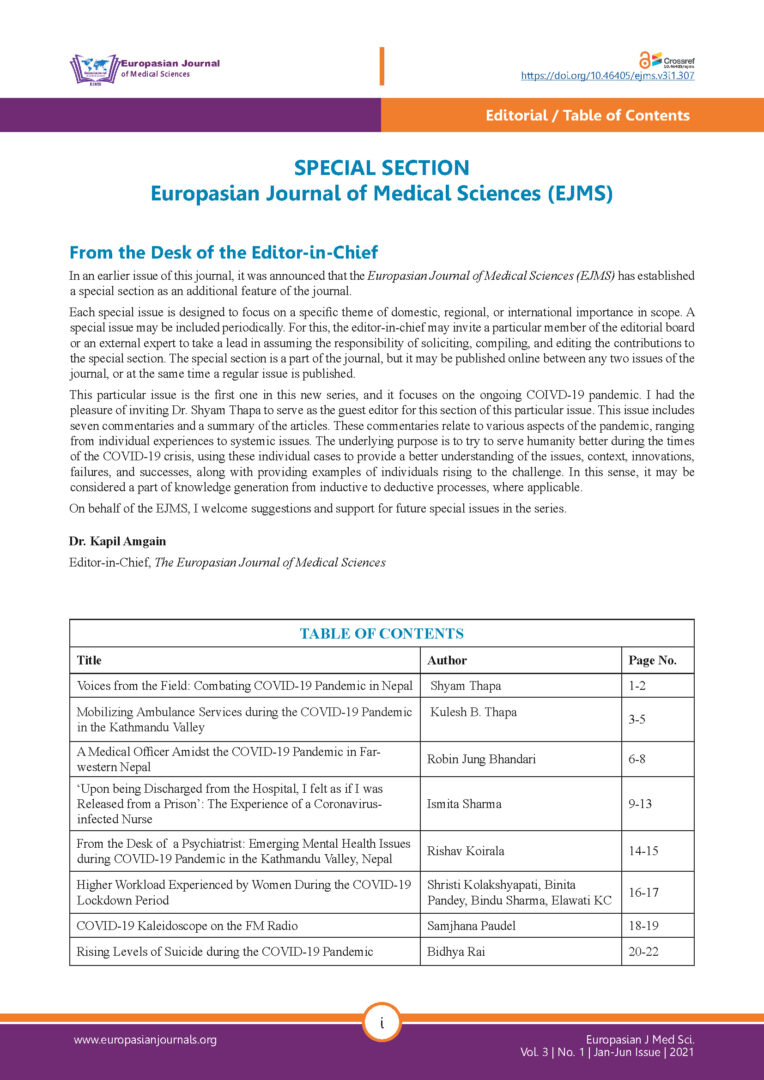 Europasian Journal of Medical Sciences

Crossref
https://doi.org/10.46405/ejms.v3i1.307

Editorial / Table of Contents

SPECIAL SECTION
Europasian Journal of Medical Sciences (EJMS)

From the Desk of the Editor-in-Chief

In an earlier issue of this journal, it was announced that the Europasian Journal of Medical Sciences (EJMS) has established a special section as an additional feature of the journal.

Each special issue is designed to focus on a specific theme of domestic, regional, or international importance in scope. A special issue may be included periodically. For this, the editor-in-chief may invite a particular member of the editorial board or an external expert to take a lead in assuming the responsibility of soliciting, compiling, and editing the contributions to the special section. The special section is a part of the journal, but it may be published online between any two issues of the journal, or at the same time a regular issue is published.

This particular issue is the first one in this new series, and it focuses on the ongoing COIVD-19 pandemic. I had the pleasure of inviting Dr. Shyam Thapa to serve as the guest editor for this section of this particular issue. This issue includes seven commentaries and a summary of the articles. These commentaries relate to various aspects of the pandemic, ranging from individual experiences to systemic issues. The underlying purpose is to try to serve humanity better during the times of the COVID-19 crisis, using these individual cases to provide a better understanding of the issues, context, innovations, failures, and successes, along with providing examples of individuals rising to the challenge. In this sense, it may be considered a part of knowledge generation from inductive to deductive processes, where applicable.

On behalf of the EJMS, I welcome suggestions and support for future special issues in the series.

Dr. Kapil Amgain
Editor-in-Chief, The Europasian Journal of Medical Sciences

TABLE OF CONTENTS

| Title | Author | Page No. |
|---|---|---|
| Voices from the Field: Combating COVID-19 Pandemic in Nepal | Shyam Thapa | 1-2 |
| Mobilizing Ambulance Services during the COVID-19 Pandemic in the Kathmandu Valley | Kulesh B. Thapa | 3-5 |
| A Medical Officer Amidst the COVID-19 Pandemic in Far-western Nepal | Robin Jung Bhandari | 6-8 |
| 'Upon being Discharged from the Hospital, I felt as if I was Released from a Prison': The Experience of a Coronavirus-infected Nurse | Ismita Sharma | 9-13 |
| From the Desk of a Psychiatrist: Emerging Mental Health Issues during COVID-19 Pandemic in the Kathmandu Valley, Nepal | Rishav Koirala | 14-15 |
| Higher Workload Experienced by Women During the COVID-19 Lockdown Period | Shristi Kolakshyapati, Binita Pandey, Bindu Sharma, Elawati KC | 16-17 |
| COVID-19 Kaleidoscope on the FM Radio | Samjhana Paudel | 18-19 |
| Rising Levels of Suicide during the COVID-19 Pandemic | Bidhya Rai | 20-22 |

i

www.europasianjournals.org

Europasian J Med Sci.
Vol. 3 | No. 1 | Jan-Jun Issue | 2021